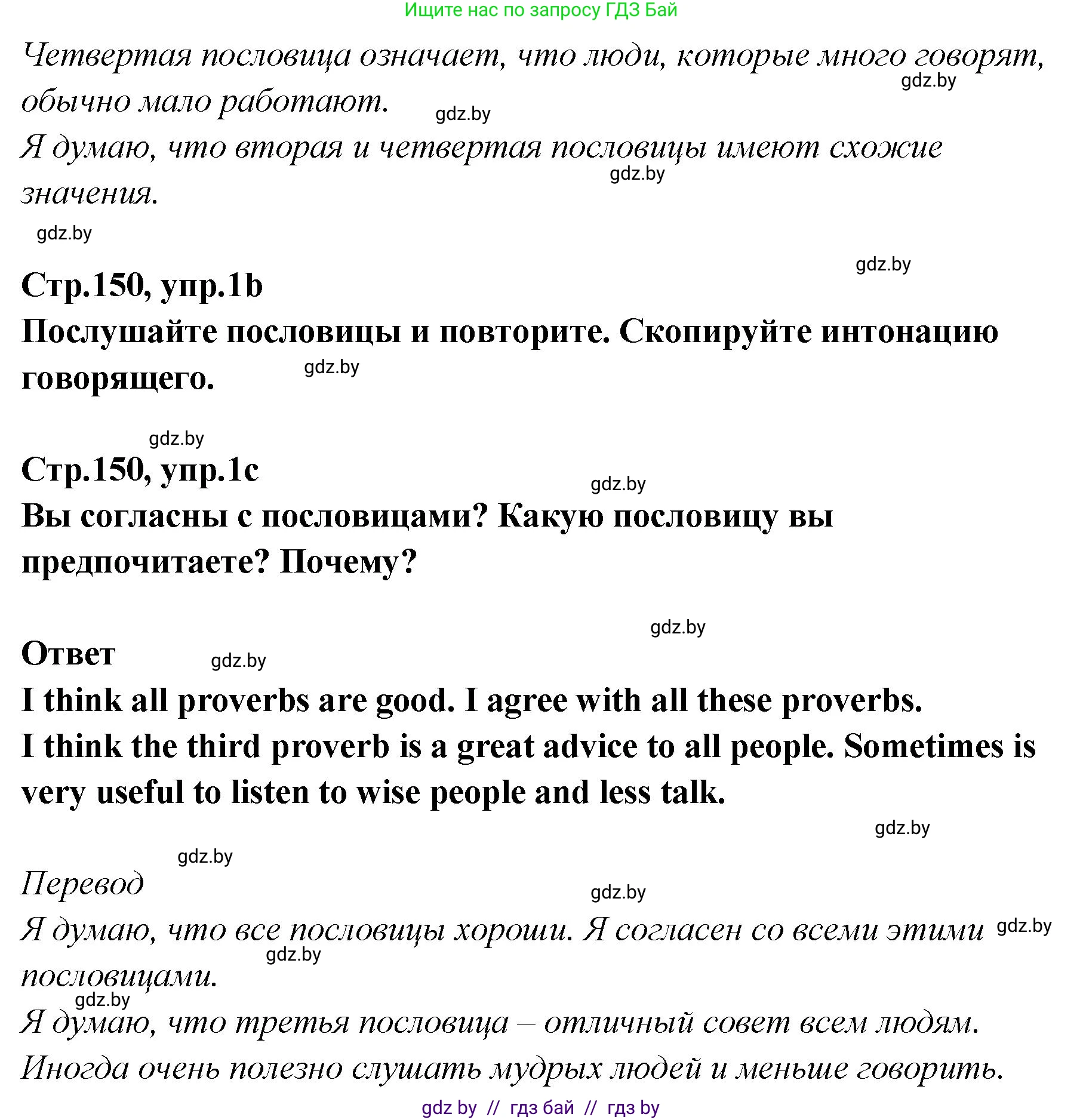 Ищите нас по запросу ГДЗ Бай

Четвертая пословица означает, что люди, которые много говорят, обычно мало работают.
gdz.by
gdz.by
Я думаю, что вторая и четвертая пословицы имеют схожие значения.
gdz.by
gdz.by

gdz.by
Стр.150, упр.1b
Послушайте пословицы и повторите. Скопируйте интонацию говорящего.
gdz.by

gdz.by
Стр.150, упр.1c
gdz.by
Вы согласны с пословицами? Какую пословицу вы предпочитаете? Почему?

gdz.by
Ответ
gdz.by
I think all proverbs are good. I agree with all these proverbs.
I think the third proverb is a great advice to all people. Sometimes is very useful to listen to wise people and less talk.
gdz.by

gdz.by
Перевод
gdz.by
Я думаю, что все пословицы хороши. Я согласен со всеми этими пословицами.
gdz.by
gdz.by
gdz.by
Я думаю, что третья пословица – отличный совет всем людям.
Иногда очень полезно слушать мудрых людей и меньше говорить.

gdz by // гдз бай // гдз by